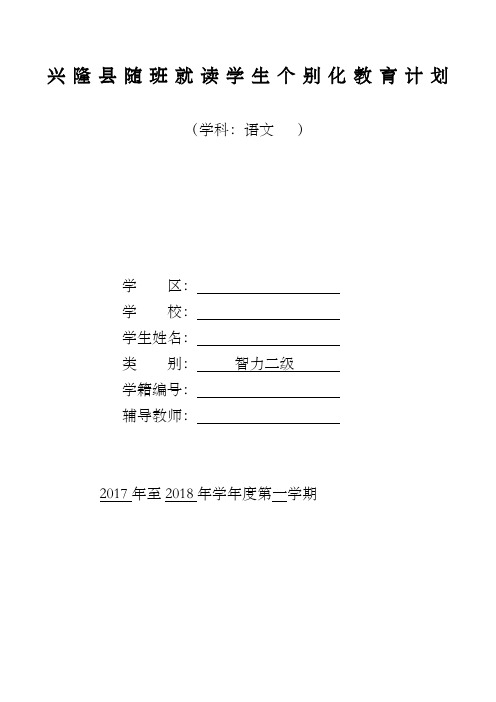 兴隆县随班就读学生个别化教育计划

（学科：语文 ）

学 区：

学 校：

学生姓名：

类 别： 智力二级

学籍编号：

辅导教师：

2017 年至 2018 年学年度第一学期